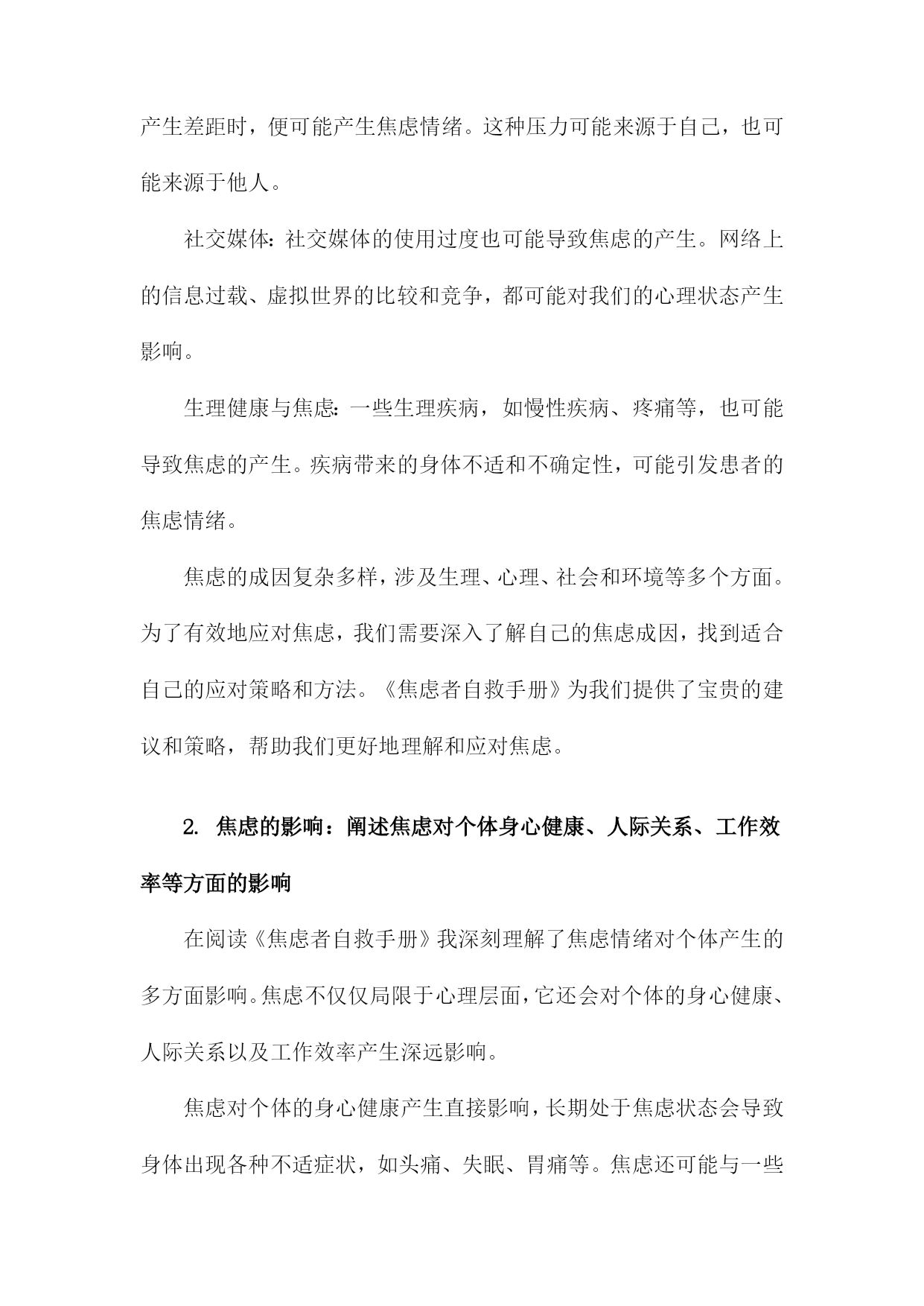 产生差距时，便可能产生焦虑情绪。这种压力可能来源于自己，也可能来源于他人。

社交媒体：社交媒体的使用过度也可能导致焦虑的产生。网络上的信息过载、虚拟世界的比较和竞争，都可能对我们的心理状态产生影响。

生理健康与焦虑：一些生理疾病，如慢性疾病、疼痛等，也可能导致焦虑的产生。疾病带来的身体不适和不确定性，可能引发患者的焦虑情绪。

焦虑的成因复杂多样，涉及生理、心理、社会和环境等多个方面。为了有效地应对焦虑，我们需要深入了解自己的焦虑成因，找到适合自己的应对策略和方法。《焦虑者自救手册》为我们提供了宝贵的建议和策略，帮助我们更好地理解和应对焦虑。

2. 焦虑的影响：阐述焦虑对个体身心健康、人际关系、工作效率等方面的影响

在阅读《焦虑者自救手册》我深刻理解了焦虑情绪对个体产生的多方面影响。焦虑不仅仅局限于心理层面，它还会对个体的身心健康、人际关系以及工作效率产生深远影响。

焦虑对个体的身心健康产生直接影响，长期处于焦虑状态会导致身体出现各种不适症状，如头痛、失眠、胃痛等。焦虑还可能与一些